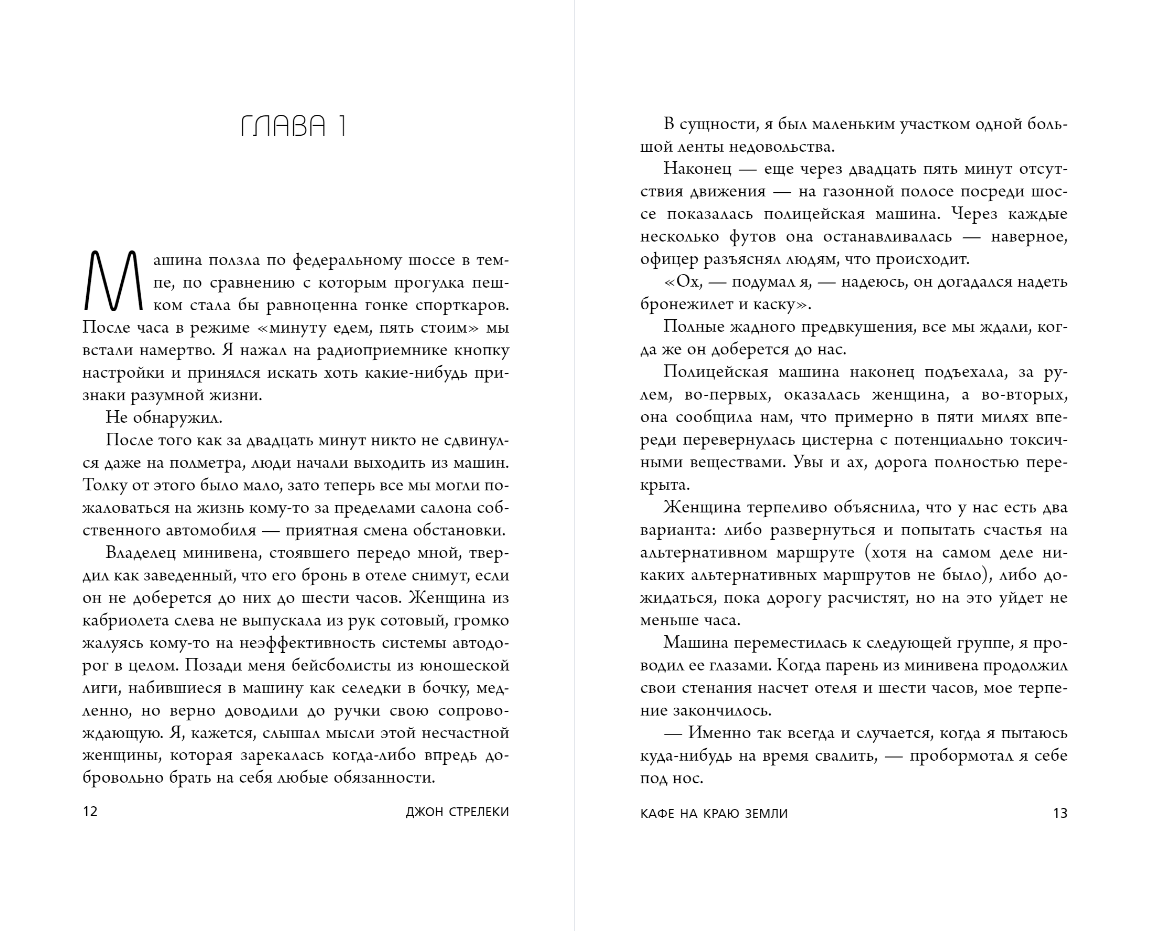 ГЛАВА 1

Машина ползла по федеральному шоссе в темпе, по сравнению с которым прогулка пешком стала бы равноценна гонке спорткаров. После часа в режиме «минуту едем, пять стоим» мы встали намертво. Я нажал на радиоприемнике кнопку настройки и принялся искать хоть какие-нибудь признаки разумной жизни.

Не обнаружил.

После того как за двадцать минут никто не сдвинулся даже на полметра, люди начали выходить из машин. Толку от этого было мало, зато теперь все мы могли пожаловаться на жизнь кому-то за пределами салона собственного автомобиля — приятная смена обстановки.

Владелец минивена, стоявшего передо мной, твердил как заведенный, что его бронь в отеле снимут, если он не доберется до них до шести часов. Женщина из кабриолета слева не выпускала из рук сотовый, громко жалуясь кому-то на неэффективность системы автодорог в целом. Позади меня бейсболисты из юношеской лиги, набившиеся в машину как селедки в бочку, медленно, но верно доводили до ручки свою сопровождающую. Я, кажется, слышал мысли этой несчастной женщины, которая зарекалась когда-либо впредь добровольно брать на себя любые обязанности.

12 ДЖОН СТРЕЛЕКИ

В сущности, я был маленьким участком одной большой ленты недовольства.

Наконец — еще через двадцать пять минут отсутствия движения — на газонной полосе посреди шоссе показалась полицейская машина. Через каждые несколько футов она останавливалась — наверное, офицер разъяснял людям, что происходит.

«Ох, — подумал я, — надеюсь, он догадался надеть бронежилет и каску».

Полные жадного предвкушения, все мы ждали, когда же он доберется до нас.

Полицейская машина наконец подъехала, за рулем, во-первых, оказалась женщина, а во-вторых, она сообщила нам, что примерно в пяти милях впереди перевернулась цистерна с потенциально токсичными веществами. Увы и ах, дорога полностью перекрыта.

Женщина терпеливо объяснила, что у нас есть два варианта: либо развернуться и попытать счастья на альтернативном маршруте (хотя на самом деле никаких альтернативных маршрутов не было), либо дожидаться, пока дорогу расчистят, но на это уйдет не меньше часа.

Машина переместилась к следующей группе, я проводил ее глазами. Когда парень из минивена продолжил свои стенания насчет отеля и шести часов, мое терпение закончилось.

— Именно так всегда и случается, когда я пытаюсь куда-нибудь на время свалить, — пробормотал я себе под нос.

КАФЕ НА КРАЮ ЗЕМЛИ 13